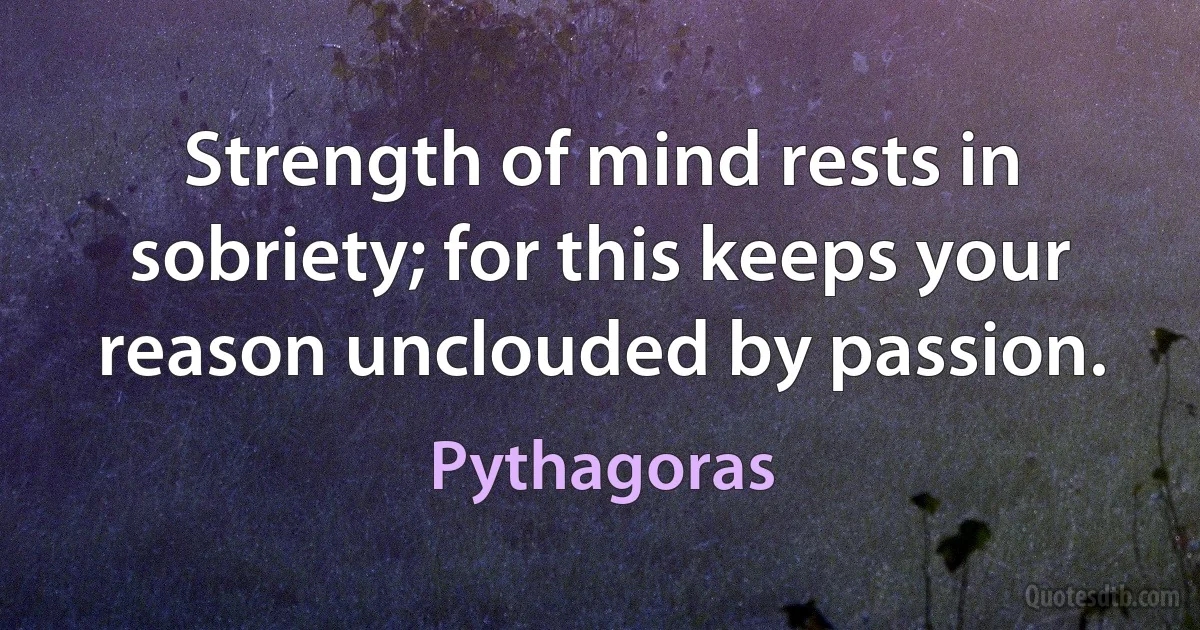 Strength of mind rests in sobriety; for this keeps your reason unclouded by passion.

Pythagoras

Quotesdtb.com